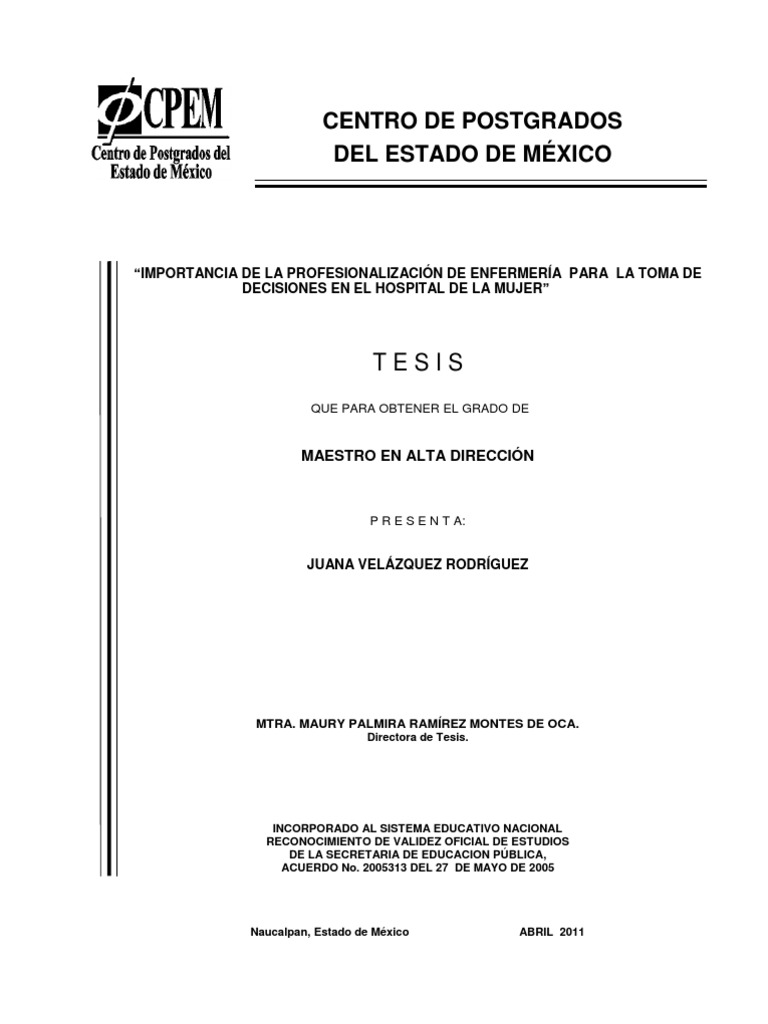 CPEM
Centro de Postgrados del Estado de México

CENTRO DE POSTGRADOS
DEL ESTADO DE MÉXICO

“IMPORTANCIA DE LA PROFESIONALIZACIÓN DE ENFERMERÍA PARA LA TOMA DE DECISIONES EN EL HOSPITAL DE LA MUJER”

T E S I S

QUE PARA OBTENER EL GRADO DE

MAESTRO EN ALTA DIRECCIÓN

P R E S E N T A:

JUANA VELÁZQUEZ RODRÍGUEZ

MTRA. MAURY PALMIRA RAMÍREZ MONTES DE OCA.
Directora de Tesis.

INCORPORADO AL SISTEMA EDUCATIVO NACIONAL
RECONOCIMIENTO DE VALIDEZ OFICIAL DE ESTUDIOS
DE LA SECRETARIA DE EDUCACION PÚBLICA,
ACUERDO No. 2005313 DEL 27 DE MAYO DE 2005

Naucalpan, Estado de México

ABRIL 2011